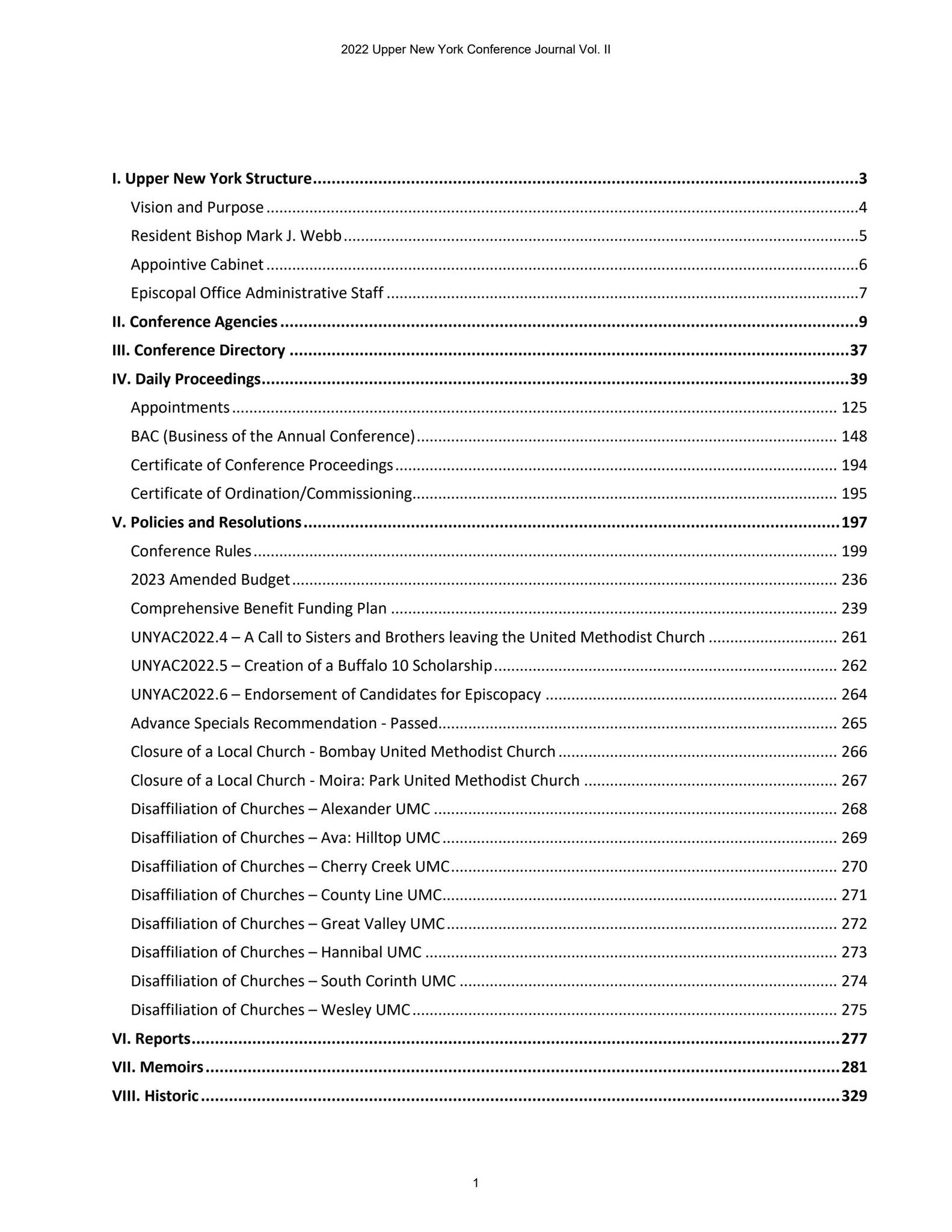 2022 Upper New York Conference Journal Vol. II

I. Upper New York Structure 3
Vision and Purpose 4
Resident Bishop Mark J. Webb 5
Appointive Cabinet 6
Episcopal Office Administrative Staff 7
II. Conference Agencies 9
III. Conference Directory 37
IV. Daily Proceedings 39
Appointments 125
BAC (Business of the Annual Conference) 148
Certificate of Conference Proceedings 194
Certificate of Ordination/Commissioning 195
V. Policies and Resolutions 197
Conference Rules 199
2023 Amended Budget 236
Comprehensive Benefit Funding Plan 239
UNYAC2022.4 – A Call to Sisters and Brothers leaving the United Methodist Church 261
UNYAC2022.5 – Creation of a Buffalo 10 Scholarship 262
UNYAC2022.6 – Endorsement of Candidates for Episcopacy 264
Advance Specials Recommendation - Passed 265
Closure of a Local Church - Bombay United Methodist Church 266
Closure of a Local Church - Moira: Park United Methodist Church 267
Disaffiliation of Churches – Alexander UMC 268
Disaffiliation of Churches – Ava: Hilltop UMC 269
Disaffiliation of Churches – Cherry Creek UMC 270
Disaffiliation of Churches – County Line UMC 271
Disaffiliation of Churches – Great Valley UMC 272
Disaffiliation of Churches – Hannibal UMC 273
Disaffiliation of Churches – South Corinth UMC 274
Disaffiliation of Churches – Wesley UMC 275
VI. Reports 277
VII. Memoirs 281
VIII. Historic 329

1